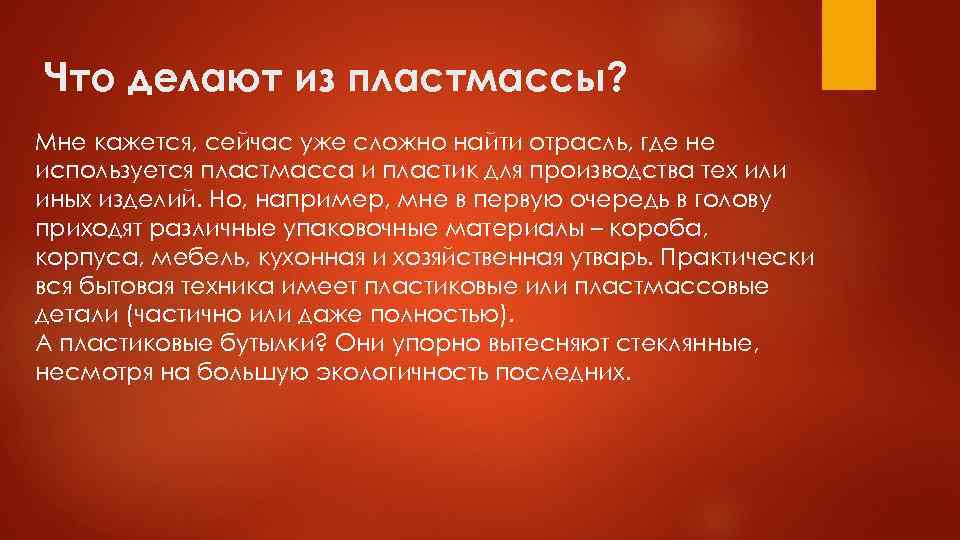 Что делают из пластмассы?

Мне кажется, сейчас уже сложно найти отрасль, где не используется пластмасса и пластик для производства тех или иных изделий. Но, например, мне в первую очередь в голову приходят различные упаковочные материалы – короба, корпуса, мебель, кухонная и хозяйственная утварь. Практически вся бытовая техника имеет пластиковые или пластмассовые детали (частично или даже полностью).
А пластиковые бутылки? Они упорно вытесняют стеклянные, несмотря на большую экологичность последних.